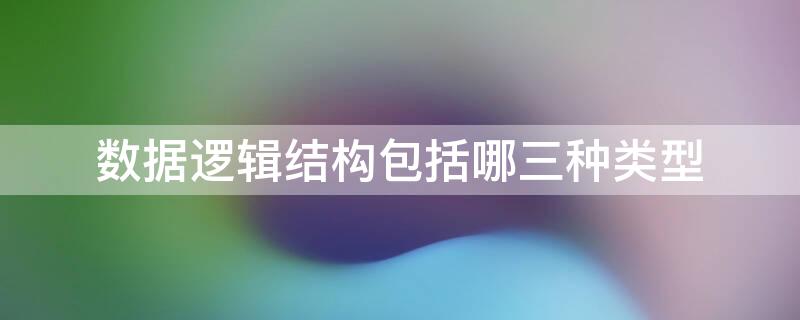 数据逻辑结构包括哪三种类型